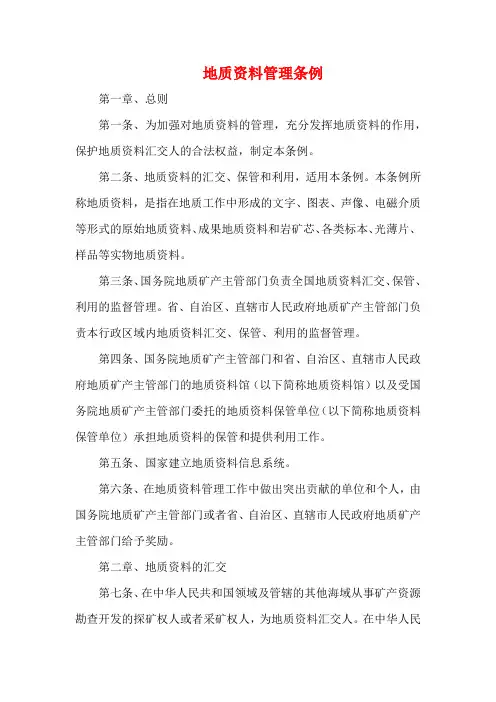 地质资料管理条例

第一章、总则

第一条、为加强对地质资料的管理，充分发挥地质资料的作用，保护地质资料汇交人的合法权益，制定本条例。

第二条、地质资料的汇交、保管和利用，适用本条例。本条例所称地质资料，是指在地质工作中形成的文字、图表、声像、电磁介质等形式的原始地质资料、成果地质资料和岩矿芯、各类标本、光薄片、样品等实物地质资料。

第三条、国务院地质矿产主管部门负责全国地质资料汇交、保管、利用的监督管理。省、自治区、直辖市人民政府地质矿产主管部门负责本行政区域内地质资料汇交、保管、利用的监督管理。

第四条、国务院地质矿产主管部门和省、自治区、直辖市人民政府地质矿产主管部门的地质资料馆（以下简称地质资料馆）以及受国务院地质矿产主管部门委托的地质资料保管单位（以下简称地质资料保管单位）承担地质资料的保管和提供利用工作。

第五条、国家建立地质资料信息系统。

第六条、在地质资料管理工作中做出突出贡献的单位和个人，由国务院地质矿产主管部门或者省、自治区、直辖市人民政府地质矿产主管部门给予奖励。

第二章、地质资料的汇交

第七条、在中华人民共和国领域及管辖的其他海域从事矿产资源勘查开发的探矿权人或者采矿权人，为地质资料汇交人。在中华人民